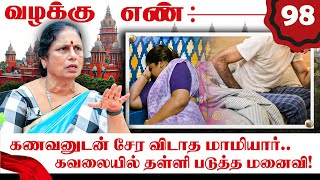 வழக்கு எண் : 98

கணவனுடன் சேர விடாத மாமியார்.. கவலையில் தள்ளி படுத்த மனைவி!